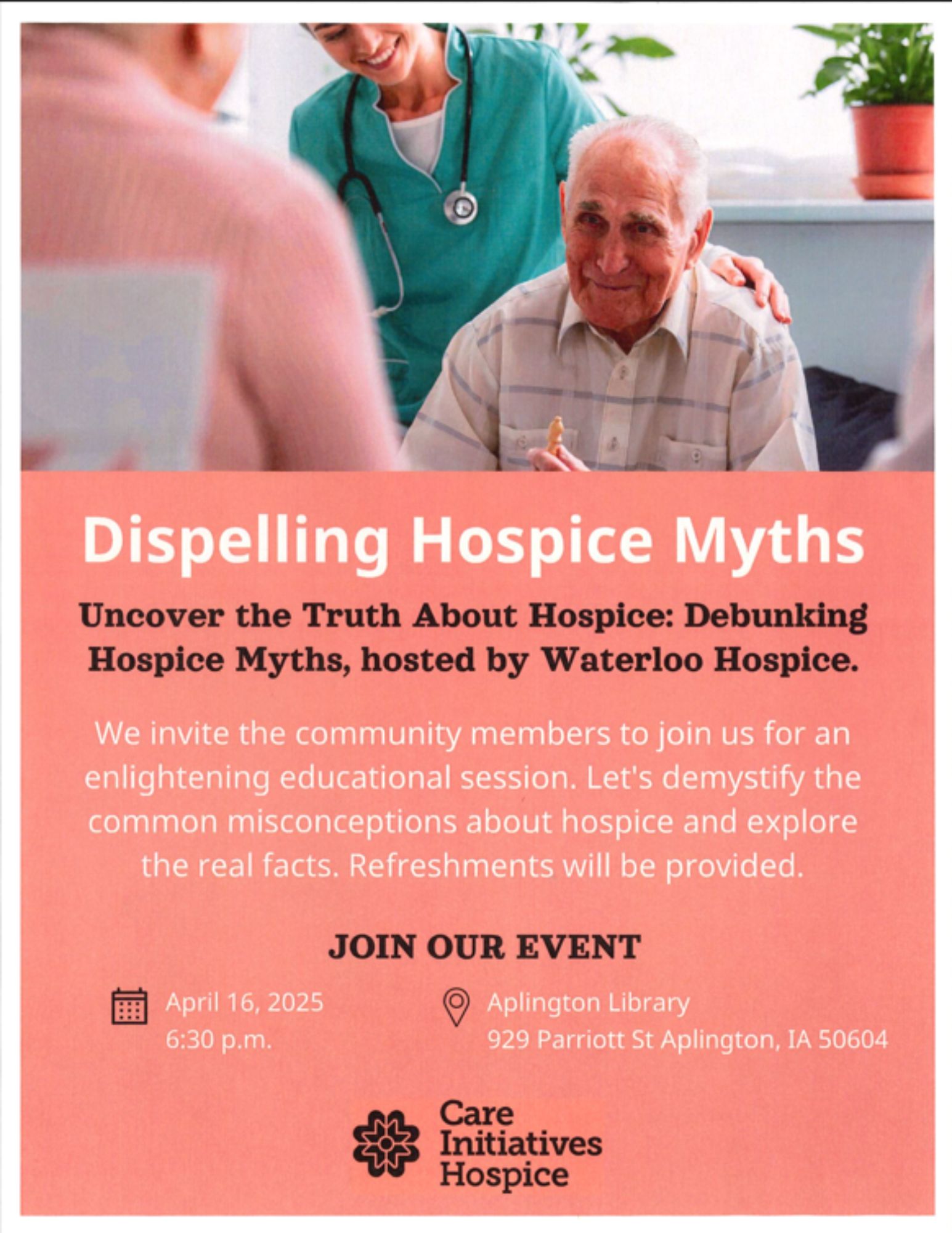 Dispelling Hospice Myths

Uncover the Truth About Hospice: Debunking Hospice Myths, hosted by Waterloo Hospice.

We invite the community members to join us for an enlightening educational session. Let's demystify the common misconceptions about hospice and explore the real facts. Refreshments will be provided.

JOIN OUR EVENT

April 16, 2025
6:30 p.m.

Aplington Library
929 Parriott St Aplington, IA 50604

Care
Initiatives
Hospice